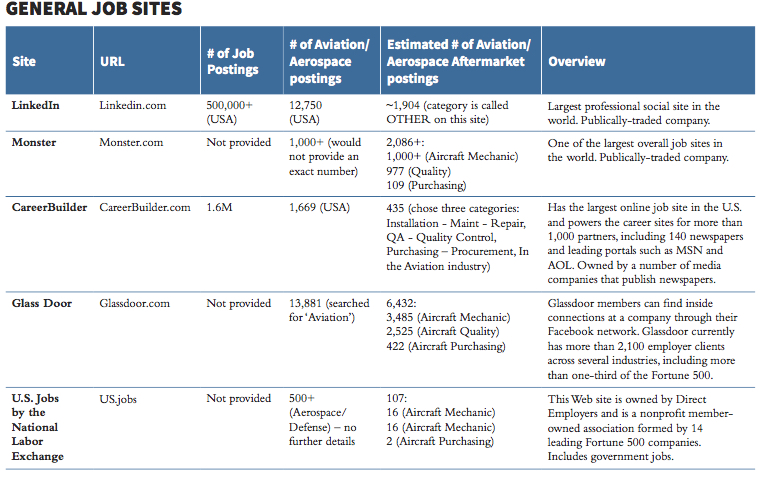 GENERAL JOB SITES

| Site | URL | # of Job Postings | # of Aviation/ Aerospace postings | Estimated # of Aviation/ Aerospace Aftermarket postings | Overview |
|---|---|---|---|---|---|
| LinkedIn | Linkedin.com | 500,000+ (USA) | 12,750 (USA) | ~1,904 (category is called OTHER on this site) | Largest professional social site in the world. Publically-traded company. |
| Monster | Monster.com | Not provided | 1,000+ (would not provide an exact number) | 2,086+: 1,000+ (Aircraft Mechanic) 977 (Quality) 109 (Purchasing) | One of the largest overall job sites in the world. Publically-traded company. |
| CareerBuilder | CareerBuilder.com | 1.6M | 1,669 (USA) | 435 (chose three categories: Installation - Maint - Repair, QA - Quality Control, Purchasing – Procurement, In the Aviation industry) | Has the largest online job site in the U.S. and powers the career sites for more than 1,000 partners, including 140 newspapers and leading portals such as MSN and AOL. Owned by a number of media companies that publish newspapers. |
| Glass Door | Glassdoor.com | Not provided | 13,881 (searched for 'Aviation') | 6,432: 3,485 (Aircraft Mechanic) 2,525 (Aircraft Quality) 422 (Aircraft Purchasing) | Glassdoor members can find inside connections at a company through their Facebook network. Glassdoor currently has more than 2,100 employer clients across several industries, including more than one-third of the Fortune 500. |
| U.S. Jobs by the National Labor Exchange | US.jobs | Not provided | 500+ (Aerospace/ Defense) – no further details | 107: 16 (Aircraft Mechanic) 16 (Aircraft Mechanic) 2 (Aircraft Purchasing) | This Web site is owned by Direct Employers and is a nonprofit member-owned association formed by 14 leading Fortune 500 companies. Includes government jobs. |